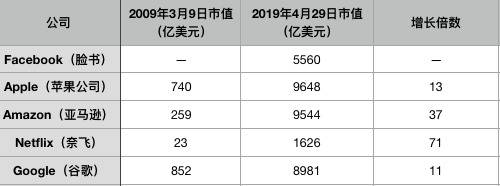 | 公司 | 2009年3月9日市值（亿美元） | 2019年4月29日市值（亿美元） | 增长倍数 |
|---|---|---|---|
| Facebook（脸书） | — | 5560 | — |
| Apple（苹果公司） | 740 | 9648 | 13 |
| Amazon（亚马逊） | 259 | 9544 | 37 |
| Netflix（奈飞） | 23 | 1626 | 71 |
| Google（谷歌） | 852 | 8981 | 11 |